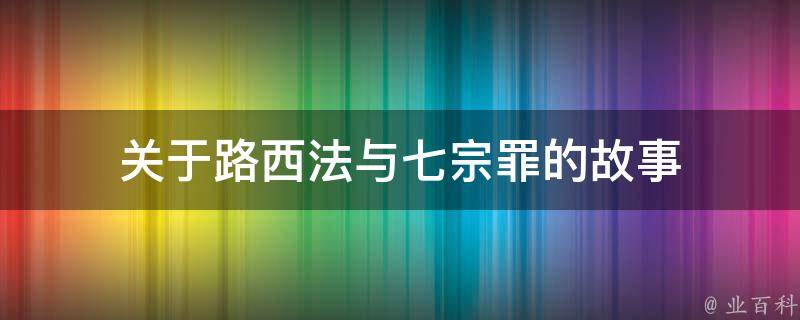 关于路西法与七宗罪的故事

@ 业百科